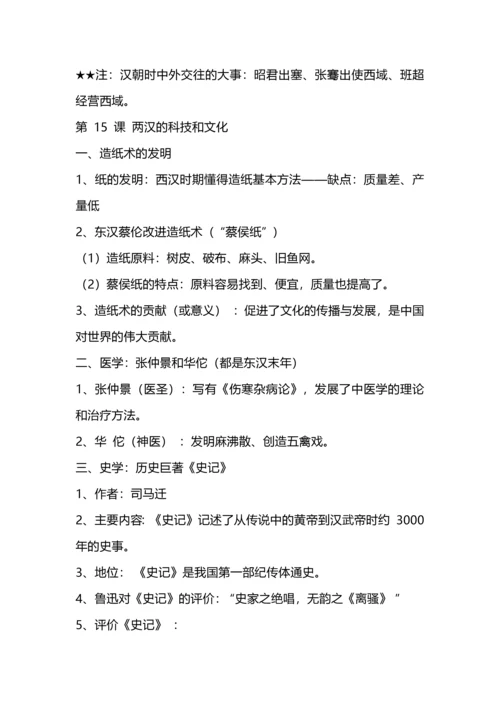 ★★注：汉朝时中外交往的大事：昭君出塞、张骞出使西域、班超经营西域。

第 15 课 两汉的科技和文化

一、造纸术的发明

1、纸的发明：西汉时期懂得造纸基本方法——缺点：质量差、产量低

2、东汉蔡伦改进造纸术（“蔡侯纸”）

（1）造纸原料：树皮、破布、麻头、旧鱼网。

（2）蔡侯纸的特点：原料容易找到、便宜，质量也提高了。

3、造纸术的贡献（或意义）：促进了文化的传播与发展，是中国对世界的伟大贡献。

二、医学：张仲景和华佗（都是东汉末年）

1、张仲景（医圣）：写有《伤寒杂病论》，发展了中医学的理论和治疗方法。

2、华 佗（神医）：发明麻沸散、创造五禽戏。

三、史学：历史巨著《史记》

1、作者：司马迁

2、主要内容:《史记》记述了从传说中的黄帝到汉武帝时约 3000 年的史事。

3、地位：《史记》是我国第一部纪传体通史。

4、鲁迅对《史记》的评价：“史家之绝唱，无韵之《离骚》”

5、评价《史记》：